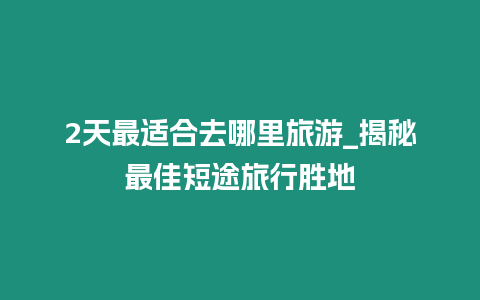 2天最适合去哪里旅游_揭秘最佳短途旅行胜地